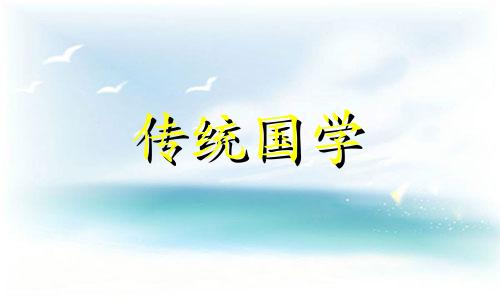 传统国学